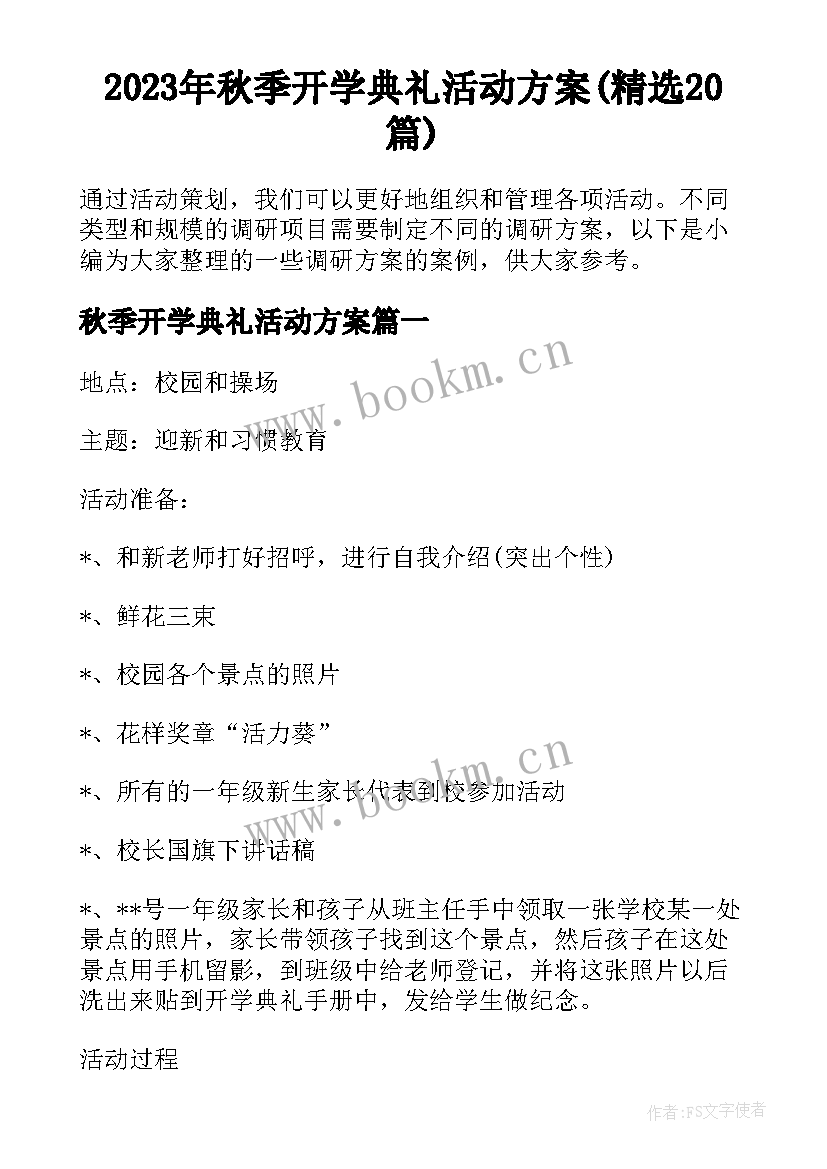 2023年秋季开学典礼活动方案(精选20篇)

通过活动策划，我们可以更好地组织和管理各项活动。不同类型和规模的调研项目需要制定不同的调研方案，以下是小编为大家整理的一些调研方案的案例，供大家参考。

秋季开学典礼活动方案篇一

www.bookm.cn

地点：校园和操场

主题：迎新和习惯教育

活动准备：

*、和新老师打好招呼，进行自我介绍(突出个性)

*、鲜花三束

*、校园各个景点的照片

*、花样奖章“活力葵”

www.bookm.cn

*、所有的一年级新生家长代表到校参加活动

*、校长国旗下讲话稿

*、**号一年级家长和孩子从班主任手中领取一张学校某一处景点的照片，家长带领孩子找到这个景点，然后孩子在这处景点用手机留影，到班级中给老师登记，并将这张照片以后洗出来贴到开学典礼手册中，发给学生做纪念。

活动过程

作者：FS文字使者